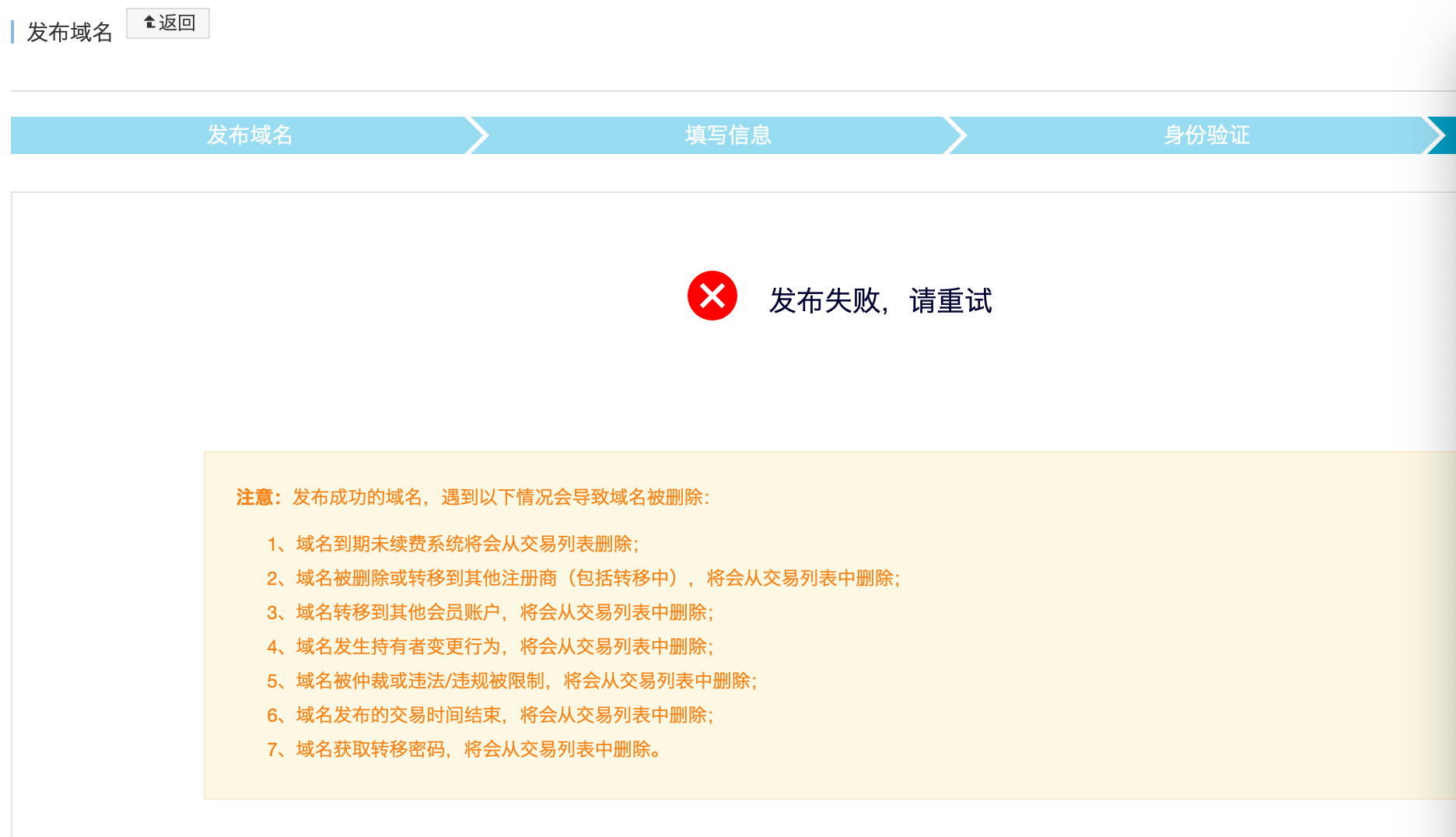 发布域名 返回

发布域名 填写信息 身份验证

发布失败，请重试

注意：发布成功的域名，遇到以下情况会导致域名被删除：

1、域名到期未续费系统将会从交易列表删除；
2、域名被删除或转移到其他注册商（包括转移中），将会从交易列表中删除；
3、域名转移到其他会员账户，将会从交易列表中删除；
4、域名发生持有者变更行为，将会从交易列表中删除；
5、域名被仲裁或违法/违规被限制，将会从交易列表中删除；
6、域名发布的交易时间结束，将会从交易列表中删除；
7、域名获取转移密码，将会从交易列表中删除。